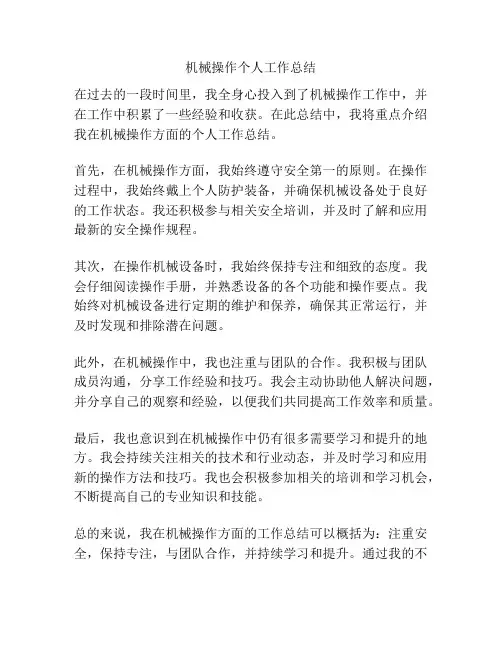 机械操作个人工作总结

在过去的一段时间里，我全身心投入到了机械操作工作中，并在工作中积累了一些经验和收获。在此总结中，我将重点介绍我在机械操作方面的个人工作总结。

首先，在机械操作方面，我始终遵守安全第一的原则。在操作过程中，我始终戴上个人防护装备，并确保机械设备处于良好的工作状态。我还积极参与相关安全培训，并及时了解和应用最新的安全操作规程。

其次，在操作机械设备时，我始终保持专注和细致的态度。我会仔细阅读操作手册，并熟悉设备的各个功能和操作要点。我始终对机械设备进行定期的维护和保养，确保其正常运行，并及时发现和排除潜在问题。

此外，在机械操作中，我也注重与团队的合作。我积极与团队成员沟通，分享工作经验和技巧。我会主动协助他人解决问题，并分享自己的观察和经验，以便我们共同提高工作效率和质量。

最后，我也意识到在机械操作中仍有很多需要学习和提升的地方。我会持续关注相关的技术和行业动态，并及时学习和应用新的操作方法和技巧。我也会积极参加相关的培训和学习机会，不断提高自己的专业知识和技能。

总的来说，我在机械操作方面的工作总结可以概括为：注重安全，保持专注，与团队合作，并持续学习和提升。通过我的不